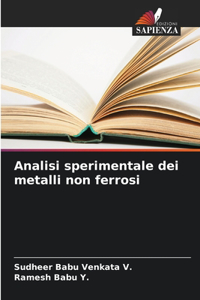 EDIZIONI
SAPIENZA

Analisi sperimentale dei metalli non ferrosi

Sudheer Babu Venkata V.
Ramesh Babu Y.